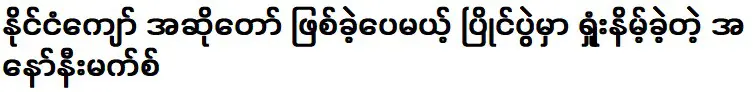 နိုင်ငံကျော် အဆိုတော် ဖြစ်ခဲ့ပေမယ့် ပြိုင်ပွဲမှာ ရှုံးနိမ့်ခဲ့တဲ့ အနော်နီးမက်စ်